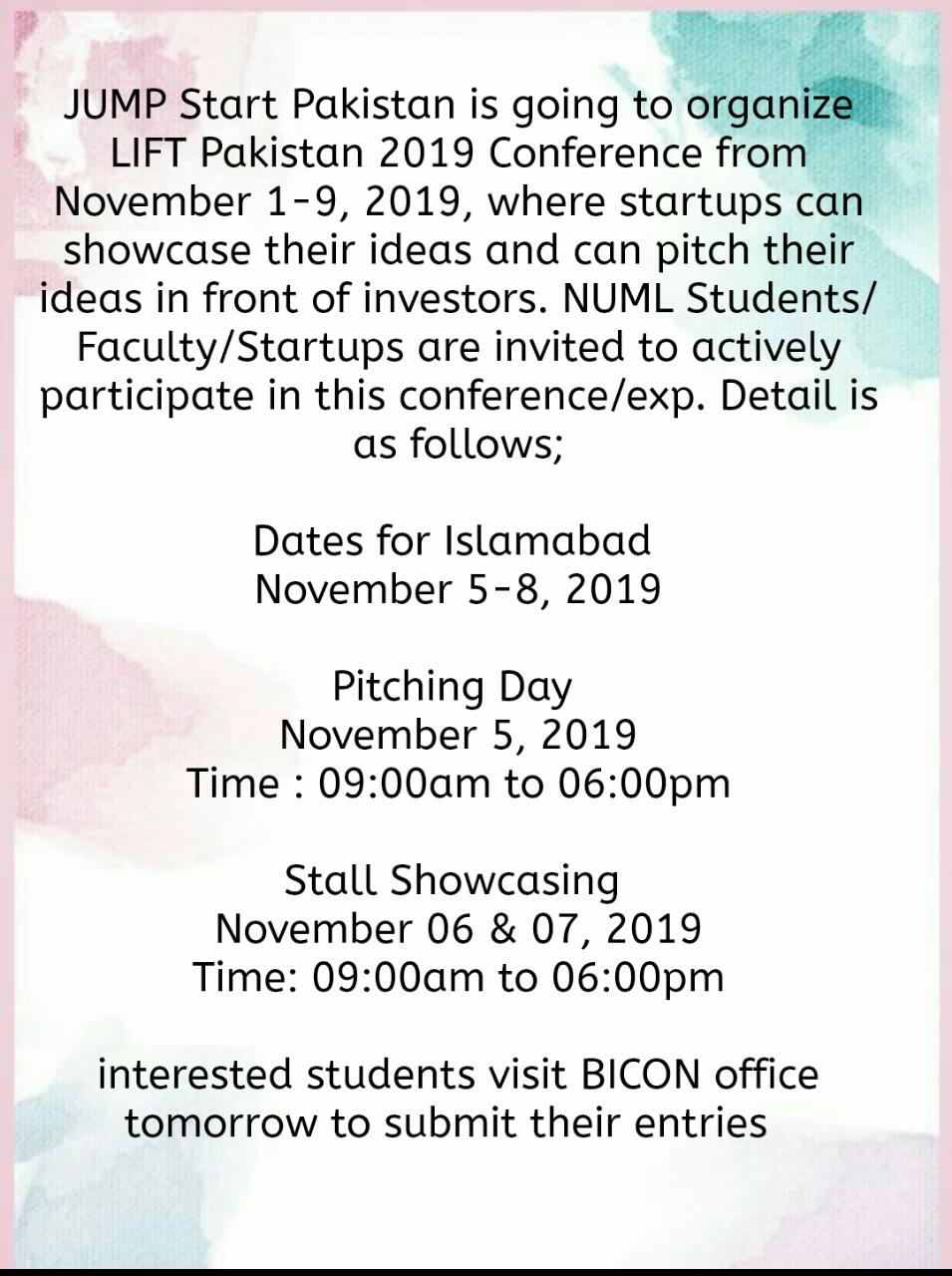 JUMP Start Pakistan is going to organize LIFT Pakistan 2019 Conference from November 1-9, 2019, where startups can showcase their ideas and can pitch their ideas in front of investors. NUML Students/ Faculty/Startups are invited to actively participate in this conference/exp. Detail is as follows;

Dates for Islamabad
November 5-8, 2019

Pitching Day
November 5, 2019
Time : 09:00am to 06:00pm

Stall Showcasing
November 06 & 07, 2019
Time: 09:00am to 06:00pm

interested students visit BICON office tomorrow to submit their entries